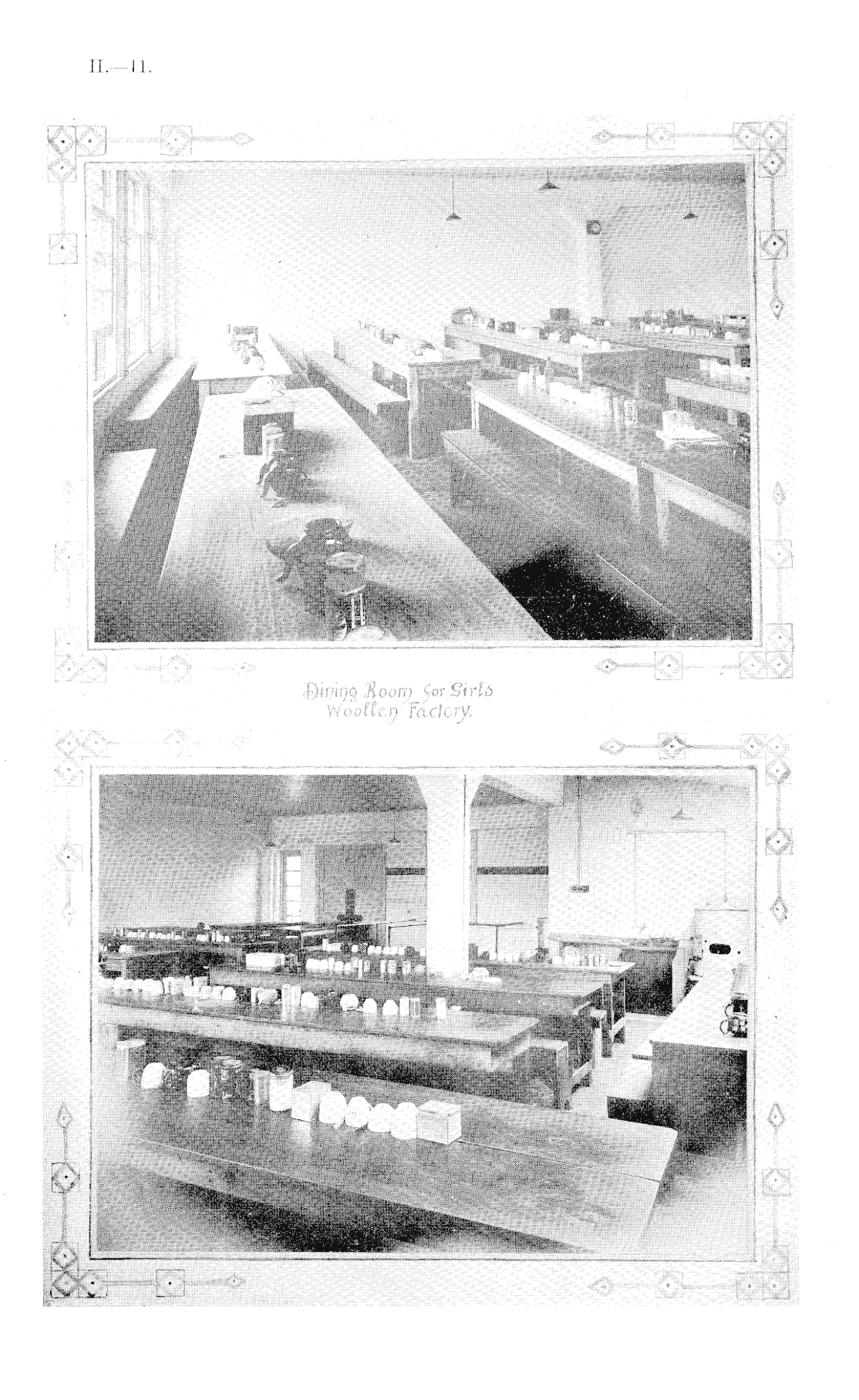 H.—11.

Dining Room for Girls
Woollen Factory.